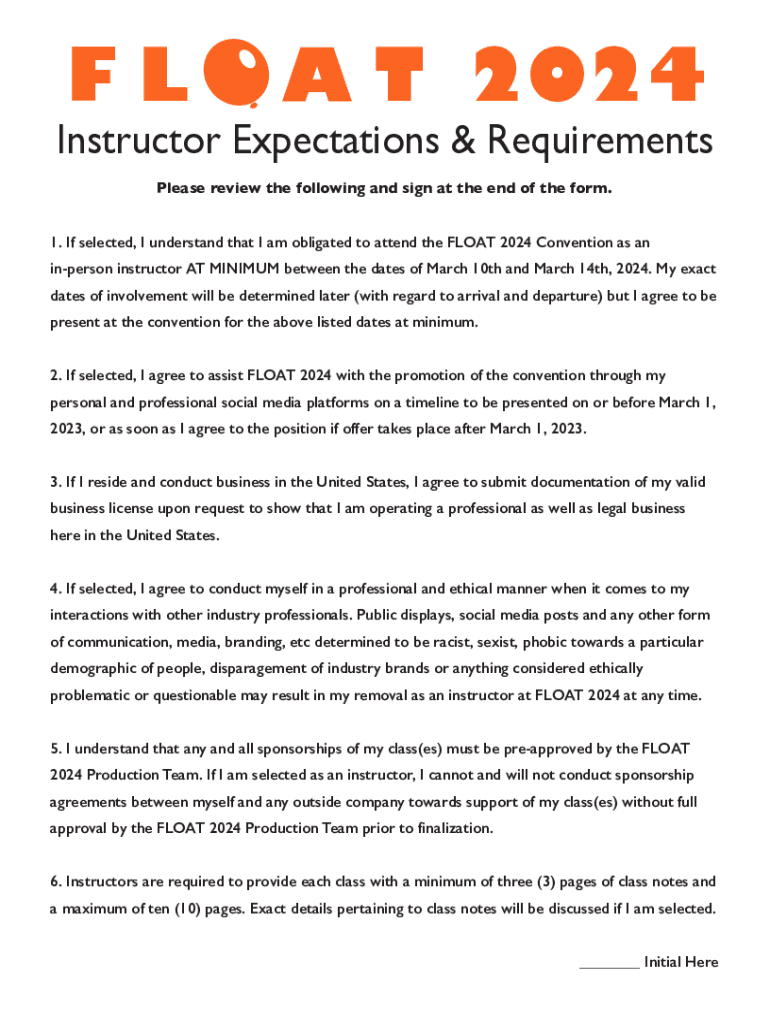 FLOAT 2024

Instructor Expectations & Requirements

Please review the following and sign at the end of the form.

1. If selected, I understand that I am obligated to attend the FLOAT 2024 Convention as an in-person instructor AT MINIMUM between the dates of March 10th and March 14th, 2024. My exact dates of involvement will be determined later (with regard to arrival and departure) but I agree to be present at the convention for the above listed dates at minimum.

2. If selected, I agree to assist FLOAT 2024 with the promotion of the convention through my personal and professional social media platforms on a timeline to be presented on or before March 1, 2023, or as soon as I agree to the position if offer takes place after March 1, 2023.

3. If I reside and conduct business in the United States, I agree to submit documentation of my valid business license upon request to show that I am operating a professional as well as legal business here in the United States.

4. If selected, I agree to conduct myself in a professional and ethical manner when it comes to my interactions with other industry professionals. Public displays, social media posts and any other form of communication, media, branding, etc determined to be racist, sexist, phobic towards a particular demographic of people, disparagement of industry brands or anything considered ethically problematic or questionable may result in my removal as an instructor at FLOAT 2024 at any time.

5. I understand that any and all sponsorships of my class(es) must be pre-approved by the FLOAT 2024 Production Team. If I am selected as an instructor, I cannot and will not conduct sponsorship agreements between myself and any outside company towards support of my class(es) without full approval by the FLOAT 2024 Production Team prior to finalization.

6. Instructors are required to provide each class with a minimum of three (3) pages of class notes and a maximum of ten (10) pages. Exact details pertaining to class notes will be discussed if I am selected.

________ Initial Here